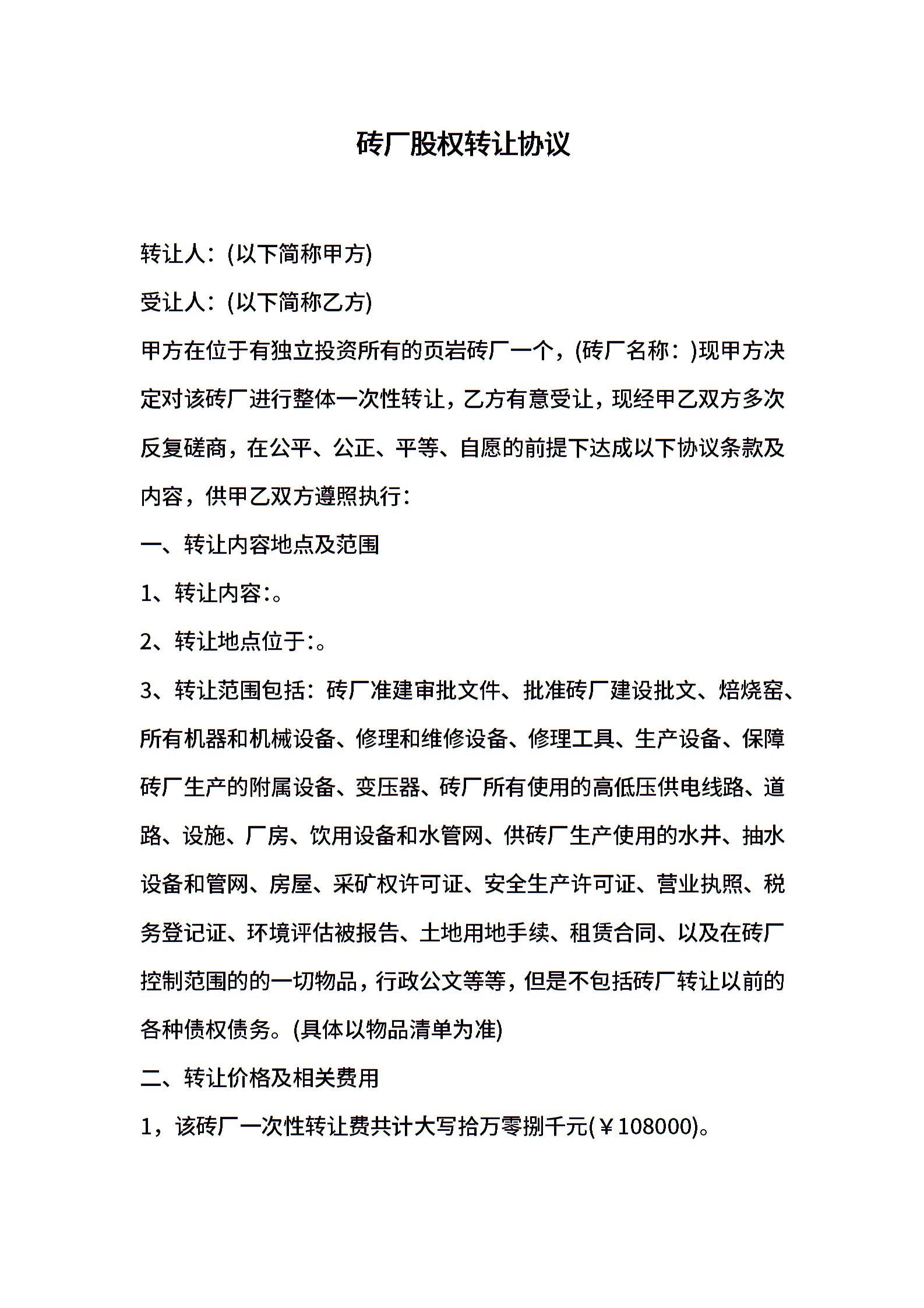 砖厂股权转让协议

转让人：(以下简称甲方)

受让人：(以下简称乙方)

甲方在位于有独立投资所有的页岩砖厂一个，(砖厂名称：)现甲方决定对该砖厂进行整体一次性转让，乙方有意受让，现经甲乙双方多次反复磋商，在公平、公正、平等、自愿的前提下达成以下协议条款及内容，供甲乙双方遵照执行：

一、转让内容地点及范围

1、转让内容:。

2、转让地点位于:。

3、转让范围包括：砖厂准建审批文件、批准砖厂建设批文、焙烧窑、所有机器和机械设备、修理和维修设备、修理工具、生产设备、保障砖厂生产的附属设备、变压器、砖厂所有使用的高低压供电线路、道路、设施、厂房、饮用设备和水管网、供砖厂生产使用的水井、抽水设备和管网、房屋、采矿权许可证、安全生产许可证、营业执照、税务登记证、环境评估被报告、土地用地手续、租赁合同、以及在砖厂控制范围的的一切物品，行政公文等等，但是不包括砖厂转让以前的各种债权债务。(具体以物品清单为准)

二、转让价格及相关费用

1，该砖厂一次性转让费共计大写拾万零捌千元(￥108000)。